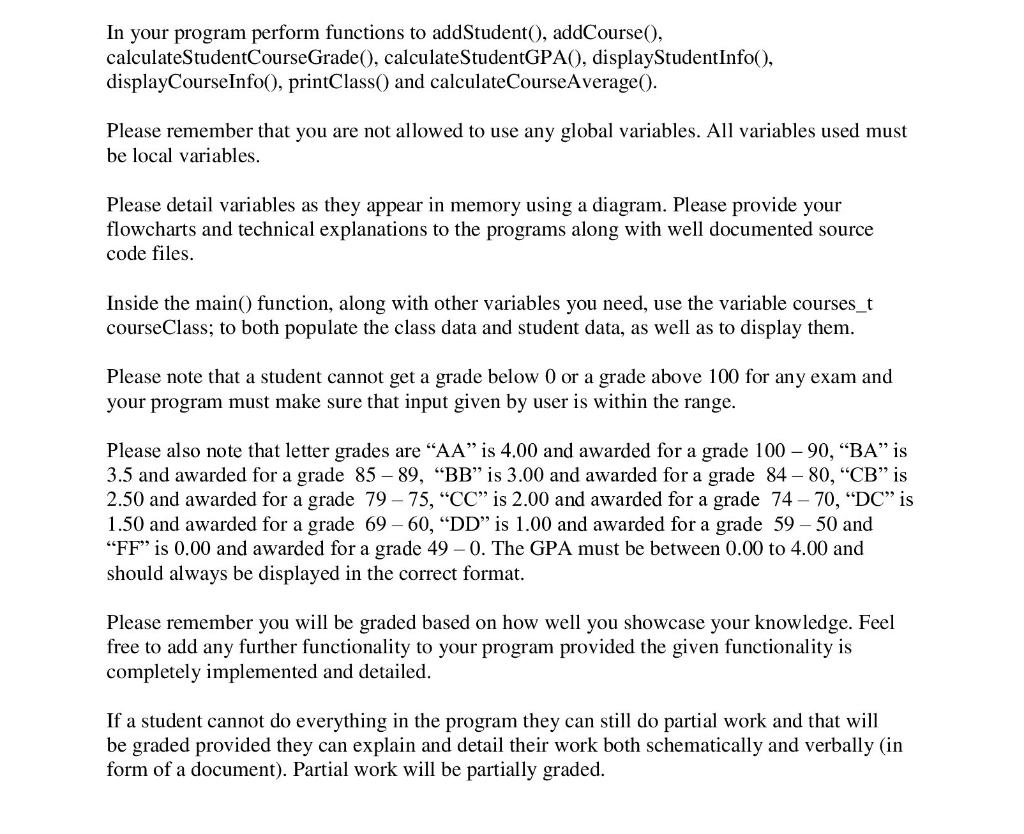 In your program perform functions to addStudent(), addCourse(), calculateStudentCourseGrade(), calculateStudentGPA(), displayStudentInfo(), displayCourseInfo(), printClass() and calculateCourseAverage().

Please remember that you are not allowed to use any global variables. All variables used must be local variables.

Please detail variables as they appear in memory using a diagram. Please provide your flowcharts and technical explanations to the programs along with well documented source code files.

Inside the main() function, along with other variables you need, use the variable courses_t courseClass; to both populate the class data and student data, as well as to display them.

Please note that a student cannot get a grade below 0 or a grade above 100 for any exam and your program must make sure that input given by user is within the range.

Please also note that letter grades are “AA” is 4.00 and awarded for a grade 100 – 90, “BA” is 3.5 and awarded for a grade 85 – 89, “BB” is 3.00 and awarded for a grade 84 – 80, “CB” is 2.50 and awarded for a grade 79 – 75, “CC” is 2.00 and awarded for a grade 74 – 70, “DC” is 1.50 and awarded for a grade 69 – 60, “DD” is 1.00 and awarded for a grade 59 – 50 and “FF” is 0.00 and awarded for a grade 49 – 0. The GPA must be between 0.00 to 4.00 and should always be displayed in the correct format.

Please remember you will be graded based on how well you showcase your knowledge. Feel free to add any further functionality to your program provided the given functionality is completely implemented and detailed.

If a student cannot do everything in the program they can still do partial work and that will be graded provided they can explain and detail their work both schematically and verbally (in form of a document). Partial work will be partially graded.